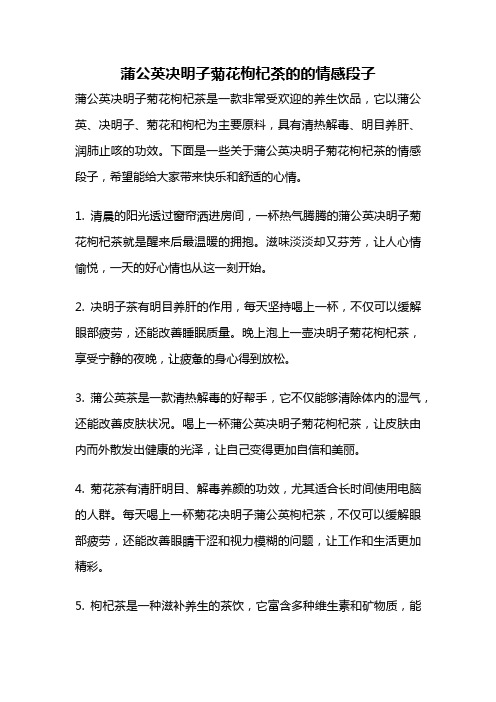 蒲公英决明子菊花枸杞茶的的情感段子

蒲公英决明子菊花枸杞茶是一款非常受欢迎的养生饮品，它以蒲公英、决明子、菊花和枸杞为主要原料，具有清热解毒、明目养肝、润肺止咳的功效。下面是一些关于蒲公英决明子菊花枸杞茶的情感段子，希望能给大家带来快乐和舒适的心情。

1. 清晨的阳光透过窗帘洒进房间，一杯热气腾腾的蒲公英决明子菊花枸杞茶就是醒来后最温暖的拥抱。滋味淡淡却又芬芳，让人心情愉悦，一天的好心情也从这一刻开始。

2. 决明子茶有明目养肝的作用，每天坚持喝上一杯，不仅可以缓解眼部疲劳，还能改善睡眠质量。晚上泡上一壶决明子菊花枸杞茶，享受宁静的夜晚，让疲惫的身心得到放松。

3. 蒲公英茶是一款清热解毒的好帮手，它不仅能够清除体内的湿气，还能改善皮肤状况。喝上一杯蒲公英决明子菊花枸杞茶，让皮肤由内而外散发出健康的光泽，让自己变得更加自信和美丽。

4. 菊花茶有清肝明目、解毒养颜的功效，尤其适合长时间使用电脑的人群。每天喝上一杯菊花决明子蒲公英枸杞茶，不仅可以缓解眼部疲劳，还能改善眼睛干涩和视力模糊的问题，让工作和生活更加精彩。

5. 枸杞茶是一种滋补养生的茶饮，它富含多种维生素和矿物质，能